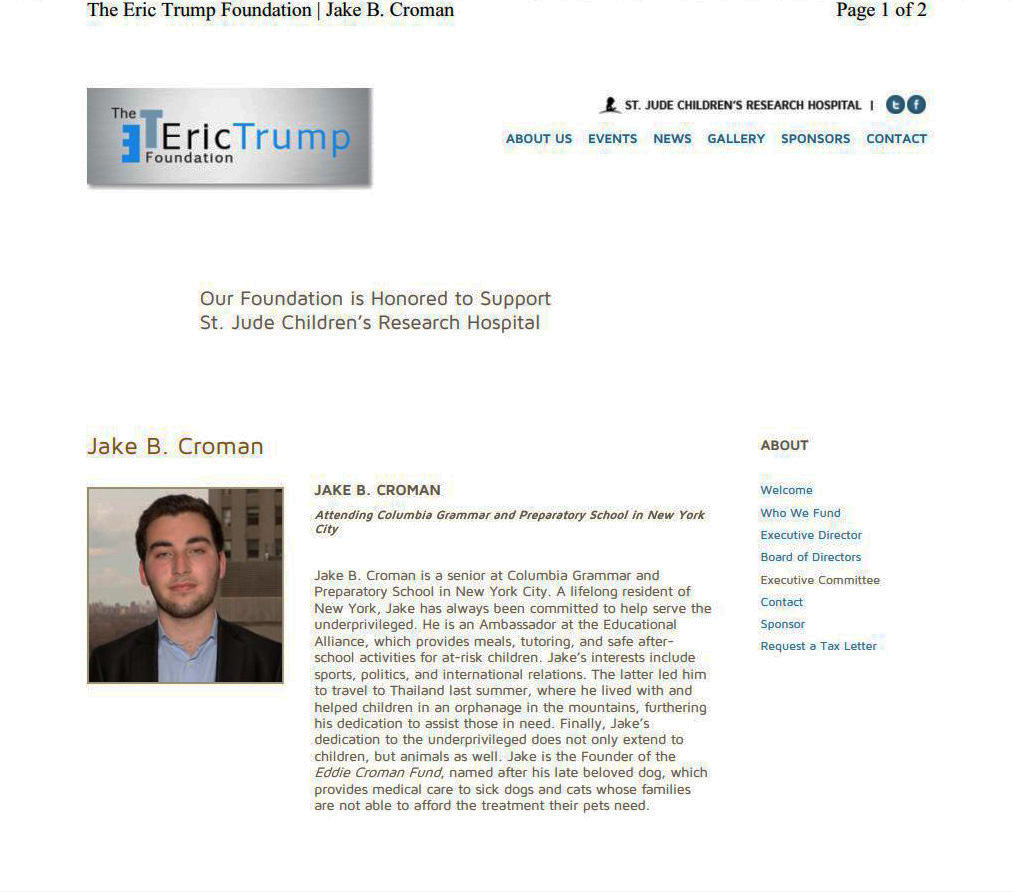 The Eric Trump Foundation | Jake B. Croman

Page 1 of 2

The Eric Trump Foundation

ST. JUDE CHILDREN'S RESEARCH HOSPITAL |

ABOUT US EVENTS NEWS GALLERY SPONSORS CONTACT

Our Foundation is Honored to Support
St. Jude Children's Research Hospital

Jake B. Croman

JAKE B. CROMAN

Attending Columbia Grammar and Preparatory School in New York City

Jake B. Croman is a senior at Columbia Grammar and Preparatory School in New York City. A lifelong resident of New York, Jake has always been committed to help serve the underprivileged. He is an Ambassador at the Educational Alliance, which provides meals, tutoring, and safe after-school activities for at-risk children. Jake's interests include sports, politics, and international relations. The latter led him to travel to Thailand last summer, where he lived with and helped children in an orphanage in the mountains, furthering his dedication to assist those in need. Finally, Jake's dedication to the underprivileged does not only extend to children, but animals as well. Jake is the Founder of the Eddie Croman Fund, named after his late beloved dog, which provides medical care to sick dogs and cats whose families are not able to afford the treatment their pets need.

ABOUT

Welcome
Who We Fund
Executive Director
Board of Directors
Executive Committee
Contact
Sponsor
Request a Tax Letter